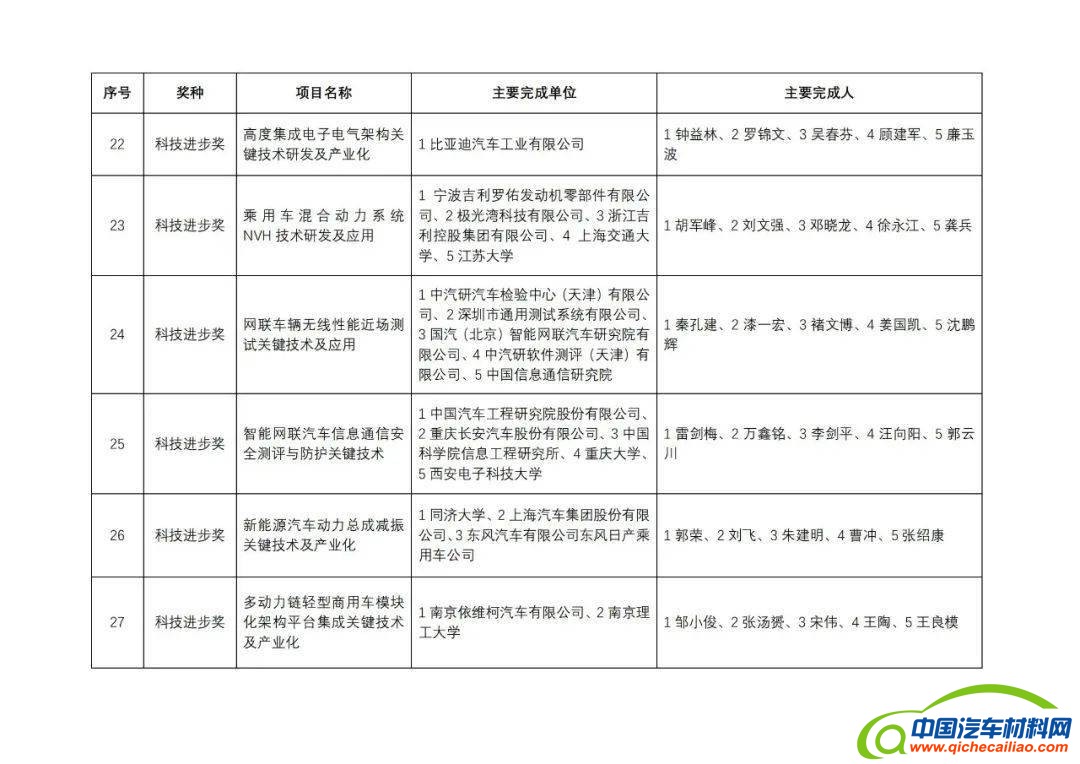 | 序号 | 奖种 | 项目名称 | 主要完成单位 | 主要完成人 |
|---|---|---|---|---|
| 22 | 科技进步奖 | 高度集成电子电气架构关键技术研发及产业化 | 1 比亚迪汽车工业有限公司 | 1 钟益林、2 罗锦文、3 吴春芬、4 顾建军、5 廉玉波 |
| 23 | 科技进步奖 | 乘用车混合动力系统NVH技术研发及应用 | 1 宁波吉利罗佑发动机零部件有限公司、2 极光湾科技有限公司、3 浙江吉利控股集团有限公司、4 上海交通大学、5 江苏大学 | 1 胡军峰、2 刘文强、3 邓晓龙、4 徐永江、5 龚兵 |
| 24 | 科技进步奖 | 网联车辆无线性能近场测试关键技术及应用 | 1 中汽研汽车检验中心（天津）有限公司、2 深圳市通用测试系统有限公司、3 国汽（北京）智能网联汽车研究院有限公司、4 中汽研软件测评（天津）有限公司、5 中国信息通信研究院 | 1 秦孔建、2 漆一宏、3 褚文博、4 姜国凯、5 沈鹏辉 |
| 25 | 科技进步奖 | 智能网联汽车信息通信安全测评与防护关键技术 | 1 中国汽车工程研究院股份有限公司、2 重庆长安汽车股份有限公司、3 中国科学院信息工程研究所、4 重庆大学、5 西安电子科技大学 | 1 雷剑梅、2 万鑫铭、3 李剑平、4 汪向阳、5 郭云川 |
| 26 | 科技进步奖 | 新能源汽车动力总成减振关键技术及产业化 | 1 同济大学、2 上海汽车集团股份有限公司、3 东风汽车有限公司东风日产乘用车公司 | 1 郭荣、2 刘飞、3 朱建明、4 曹冲、5 张绍康 |
| 27 | 科技进步奖 | 多动力链轻型商用车模块化架构平台集成关键技术及产业化 | 1 南京依维柯汽车有限公司、2 南京理工大学 | 1 邹小俊、2 张汤赟、3 宋伟、4 王陶、5 王良模 |

中国汽车材料网
www.qichecailiao.com